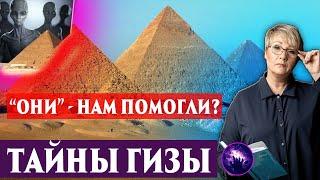 “ОНИ” - НАМ ПОМОГЛИ?

ТАЙНЫ ГИЗЫ